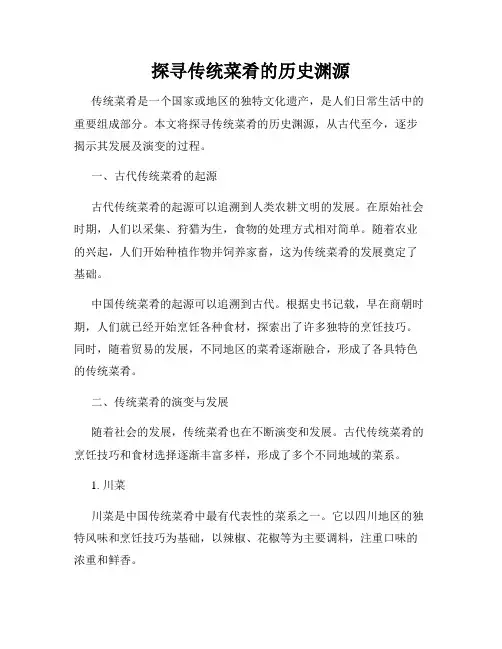 探寻传统菜肴的历史渊源

传统菜肴是一个国家或地区的独特文化遗产，是人们日常生活中的重要组成部分。本文将探寻传统菜肴的历史渊源，从古代至今，逐步揭示其发展及演变的过程。

一、古代传统菜肴的起源

古代传统菜肴的起源可以追溯到人类农耕文明的发展。在原始社会时期，人们以采集、狩猎为生，食物的处理方式相对简单。随着农业的兴起，人们开始种植作物并饲养家畜，这为传统菜肴的发展奠定了基础。

中国传统菜肴的起源可以追溯到古代。根据史书记载，早在商朝时期，人们就已经开始烹饪各种食材，探索出了许多独特的烹饪技巧。同时，随着贸易的发展，不同地区的菜肴逐渐融合，形成了各具特色的传统菜肴。

二、传统菜肴的演变与发展

随着社会的发展，传统菜肴也在不断演变和发展。古代传统菜肴的烹饪技巧和食材选择逐渐丰富多样，形成了多个不同地域的菜系。

1. 川菜

川菜是中国传统菜肴中最有代表性的菜系之一。它以四川地区的独特风味和烹饪技巧为基础，以辣椒、花椒等为主要调料，注重口味的浓重和鲜香。